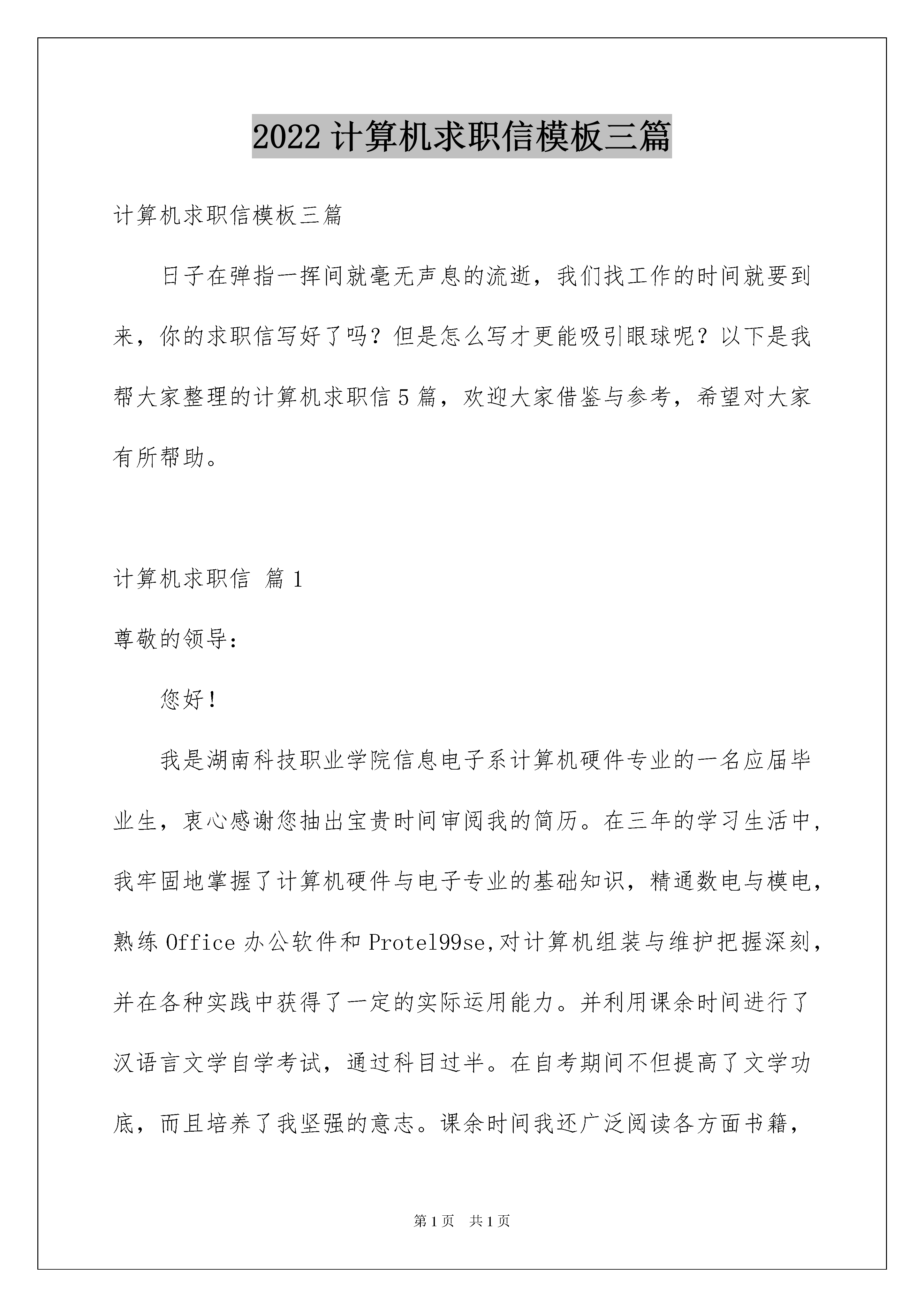 2022 计算机求职信模板三篇

计算机求职信模板三篇

日子在弹指一挥间就毫无声息的流逝，我们找工作的时间就要到来，你的求职信写好了吗？但是怎么写才更能吸引眼球呢？以下是我帮大家整理的计算机求职信 5 篇，欢迎大家借鉴与参考，希望对大家有所帮助。

计算机求职信 篇 1

尊敬的领导：

您好！

我是湖南科技职业学院信息电子系计算机硬件专业的一名应届毕业生，衷心感谢您抽出宝贵时间审阅我的简历。在三年的学习生活中，我牢固地掌握了计算机硬件与电子专业的基础知识，精通数电与模电，熟练 Office 办公软件和 Protel99se,对计算机组装与维护把握深刻，并在各种实践中获得了一定的实际运用能力。并利用课余时间进行了汉语言文学自学考试，通过科目过半。在自考期间不但提高了文学功底，而且培养了我坚强的意志。课余时间我还广泛阅读各方面书籍，

第 1 页 共 1 页